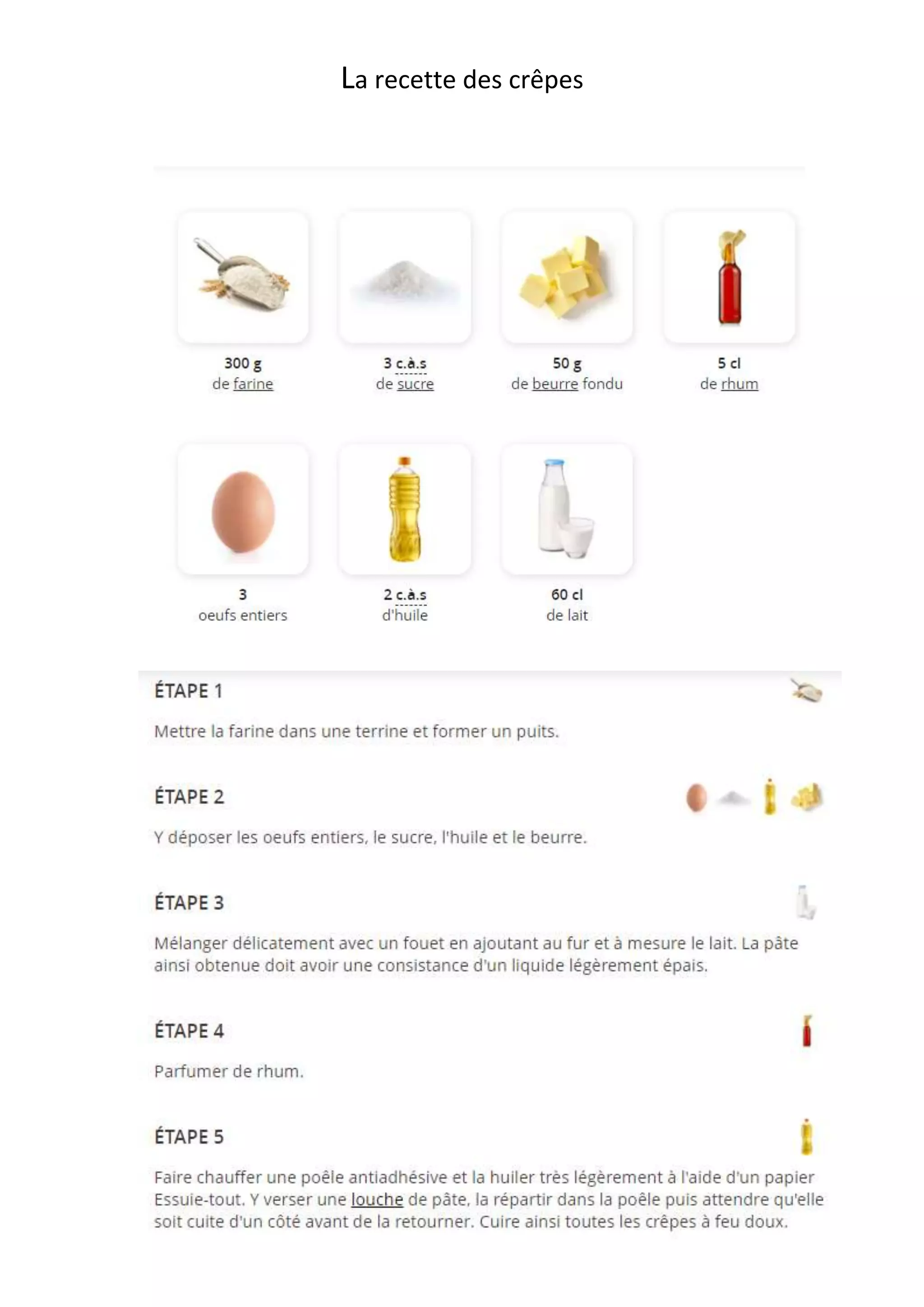 La recette des crêpes

300 g
de farine

3 c.à.s
de sucre

50 g
de beurre fondu

5 cl
de rhum

3
oeufs entiers

2 c.à.s
d'huile

60 cl
de lait

ÉTAPE 1

Mettre la farine dans une terrine et former un puits.

ÉTAPE 2

Y déposer les oeufs entiers, le sucre, l'huile et le beurre.

ÉTAPE 3

Mélanger délicatement avec un fouet en ajoutant au fur et à mesure le lait. La pâte ainsi obtenue doit avoir une consistance d'un liquide légèrement épais.

ÉTAPE 4

Parfumer de rhum.

ÉTAPE 5

Faire chauffer une poêle antiadhésive et la huiler très légèrement à l'aide d'un papier Essuie-tout. Y verser une louche de pâte, la répartir dans la poêle puis attendre qu'elle soit cuite d'un côté avant de la retourner. Cuire ainsi toutes les crêpes à feu doux.